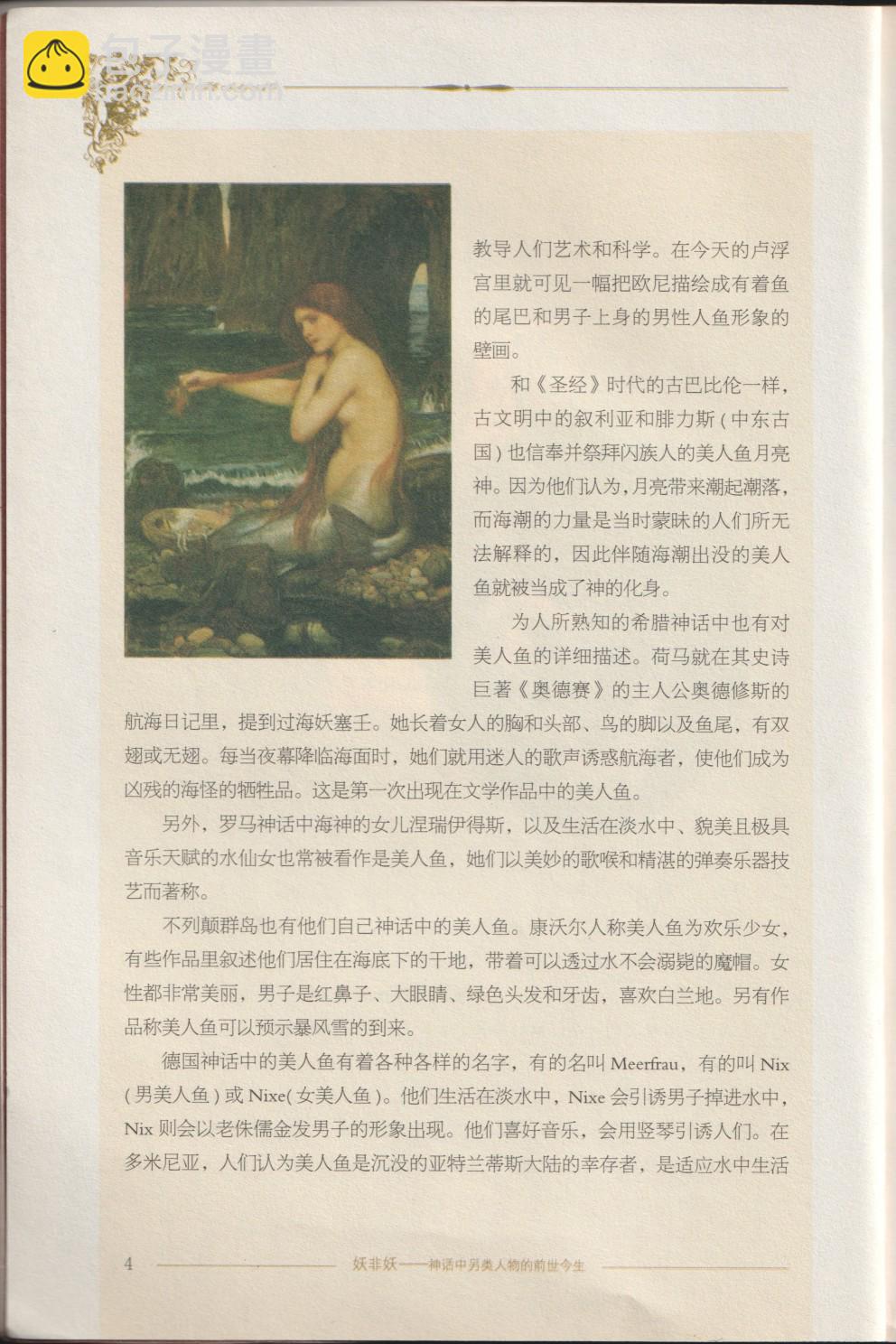 包子漫畫
baozimh.com

教导人们艺术和科学。在今天的卢浮宫里就可见一幅把欧尼描绘成有着鱼的尾巴和男子上身的男性人鱼形象的壁画。

和《圣经》时代的古巴比伦一样，古文明中的叙利亚和腓力斯（中东古国）也信奉并祭拜闪族人的美人鱼月亮神。因为他们认为，月亮带来潮起潮落，而海潮的力量是当时蒙昧的人们所无法解释的，因此伴随海潮出没的美人鱼就被当成了神的化身。

为人所熟知的希腊神话中也有对美人鱼的详细描述。荷马就在其史诗巨著《奥德赛》的主人公奥德修斯的航海日记里，提到过海妖塞壬。她长着女人的胸和头部、鸟的脚以及鱼尾，有双翅或无翅。每当夜幕降临海面时，她们就用迷人的歌声诱惑航海者，使他们成为凶残的海怪的牺牲品。这是第一次出现在文学作品中的美人鱼。

另外，罗马神话中海神的女儿涅瑞伊得斯，以及生活在淡水中、貌美且极具音乐天赋的水仙女也常被看作是美人鱼，她们以美妙的歌喉和精湛的弹奏乐器技艺而著称。

不列颠群岛也有他们自己神话中的美人鱼。康沃尔人称美人鱼为欢乐少女，有些作品里叙述他们居住在海底下的干地，带着可以透过水不会溺毙的魔帽。女性都非常美丽，男子是红鼻子、大眼睛、绿色头发和牙齿，喜欢白兰地。另有作品称美人鱼可以预示暴风雪的到来。

德国神话中的美人鱼有着各种各样的名字，有的名叫 Meerfrau，有的叫 Nix（男美人鱼）或 Nixe（女美人鱼）。他们生活在淡水中，Nixe 会引诱男子掉进水中，Nix 则会以老侏儒金发男子的形象出现。他们喜好音乐，会用竖琴引诱人们。在多米尼亚，人们认为美人鱼是沉没的亚特兰蒂斯大陆的幸存者，是适应水中生活

4　妖非妖——神话中另类人物的前世今生